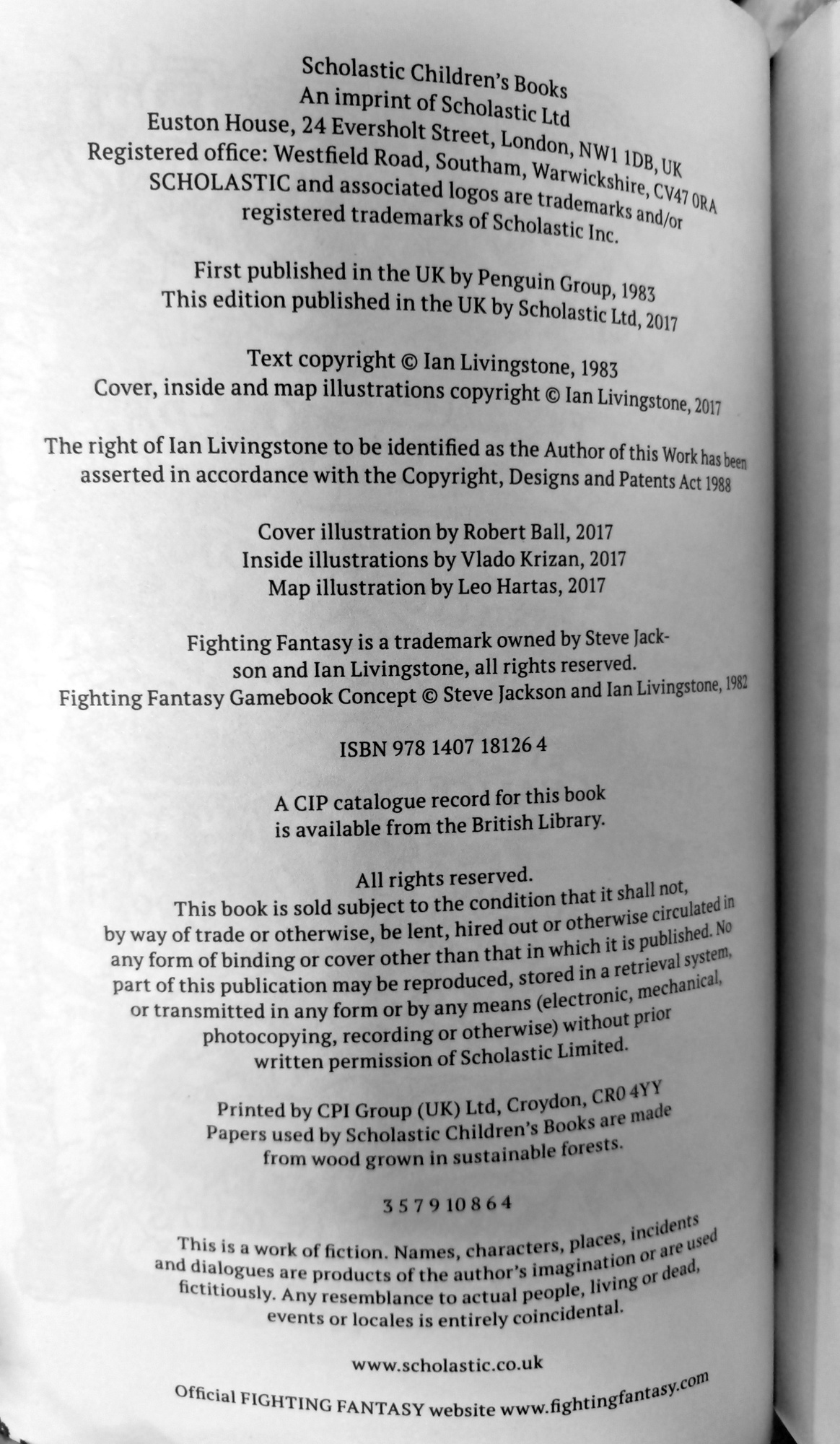 Scholastic Children's Books
An imprint of Scholastic Ltd
Euston House, 24 Eversholt Street, London, NW1 1DB, UK
Registered office: Westfield Road, Southam, Warwickshire, CV47 0RA
SCHOLASTIC and associated logos are trademarks and/or registered trademarks of Scholastic Inc.

First published in the UK by Penguin Group, 1983
This edition published in the UK by Scholastic Ltd, 2017

Text copyright © Ian Livingstone, 1983
Cover, inside and map illustrations copyright © Ian Livingstone, 2017

The right of Ian Livingstone to be identified as the Author of this Work has been asserted in accordance with the Copyright, Designs and Patents Act 1988

Cover illustration by Robert Ball, 2017
Inside illustrations by Vlado Krizan, 2017
Map illustration by Leo Hartas, 2017

Fighting Fantasy is a trademark owned by Steve Jackson and Ian Livingstone, all rights reserved.
Fighting Fantasy Gamebook Concept © Steve Jackson and Ian Livingstone, 1982

ISBN 978 1407 18126 4

A CIP catalogue record for this book is available from the British Library.

All rights reserved.
This book is sold subject to the condition that it shall not, by way of trade or otherwise, be lent, hired out or otherwise circulated in any form of binding or cover other than that in which it is published. No part of this publication may be reproduced, stored in a retrieval system, or transmitted in any form or by any means (electronic, mechanical, photocopying, recording or otherwise) without prior written permission of Scholastic Limited.

Printed by CPI Group (UK) Ltd, Croydon, CR0 4YY
Papers used by Scholastic Children's Books are made from wood grown in sustainable forests.

3 5 7 9 10 8 6 4

This is a work of fiction. Names, characters, places, incidents and dialogues are products of the author's imagination or are used fictitiously. Any resemblance to actual people, living or dead, events or locales is entirely coincidental.

www.scholastic.co.uk

Official FIGHTING FANTASY website www.fightingfantasy.com